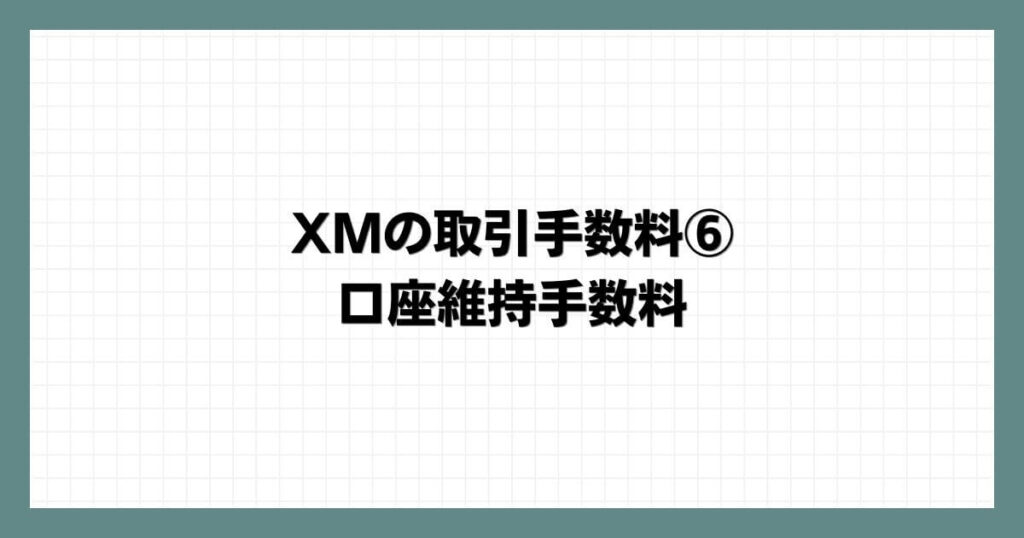 XMの取引手数料⑥
口座維持手数料